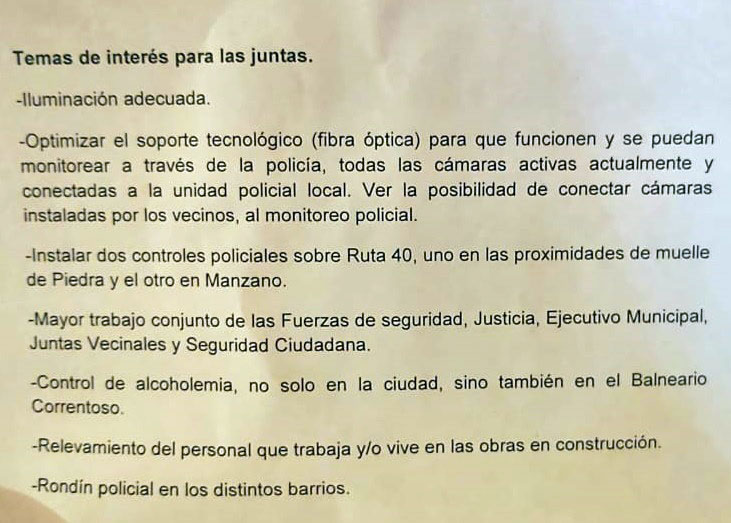 Temas de interés para las juntas.

-Iluminación adecuada.

-Optimizar el soporte tecnológico (fibra óptica) para que funcionen y se puedan monitorear a través de la policía, todas las cámaras activas actualmente y conectadas a la unidad policial local. Ver la posibilidad de conectar cámaras instaladas por los vecinos, al monitoreo policial.

-Instalar dos controles policiales sobre Ruta 40, uno en las proximidades de muelle de Piedra y el otro en Manzano.

-Mayor trabajo conjunto de las Fuerzas de seguridad, Justicia, Ejecutivo Municipal, Juntas Vecinales y Seguridad Ciudadana.

-Control de alcoholemia, no solo en la ciudad, sino también en el Balneario Correntoso.

-Relevamiento del personal que trabaja y/o vive en las obras en construcción.

-Rondín policial en los distintos barrios.